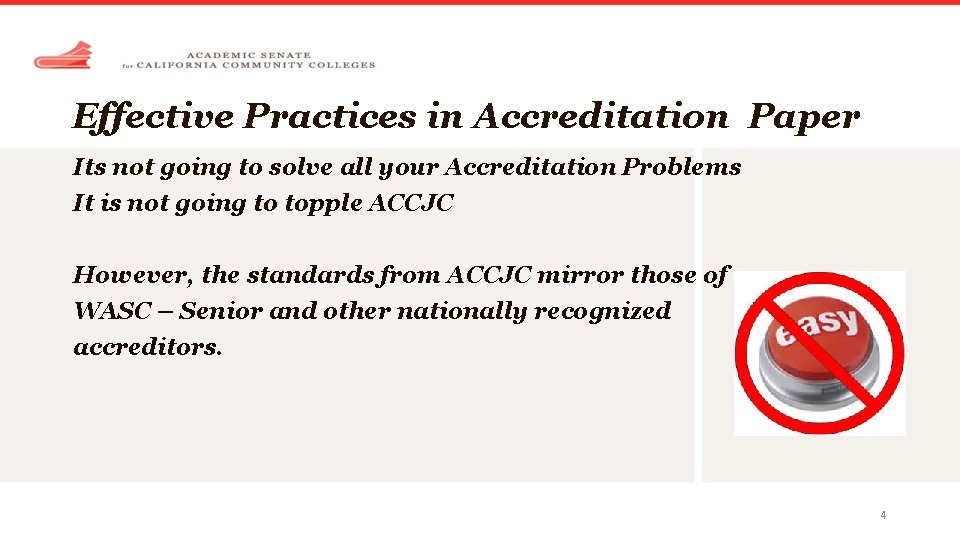 ACADEMIC SENATE
for CALIFORNIA COMMUNITY COLLEGES

Effective Practices in Accreditation Paper

Its not going to solve all your Accreditation Problems
It is not going to topple ACCJC

However, the standards from ACCJC mirror those of WASC – Senior and other nationally recognized accreditors.

easy

4